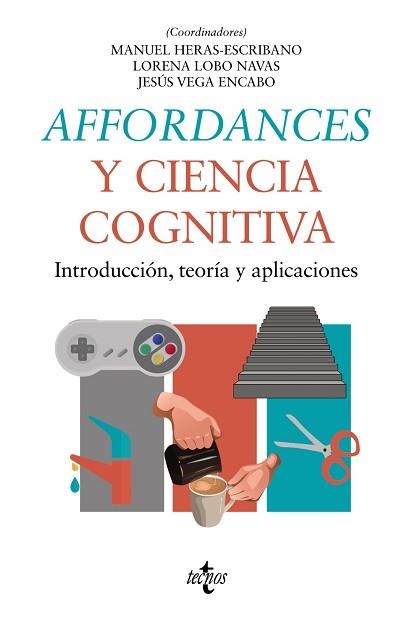 (Coordinadores)
MANUEL HERAS-ESCRIBANO
LORENA LOBO NAVAS
JESÚS VEGA ENCABO

AFFORDANCES
Y CIENCIA
COGNITIVA

Introducción, teoría y aplicaciones

tecnos